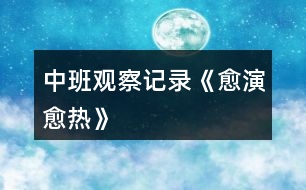 中班观察记录《愈演愈热》